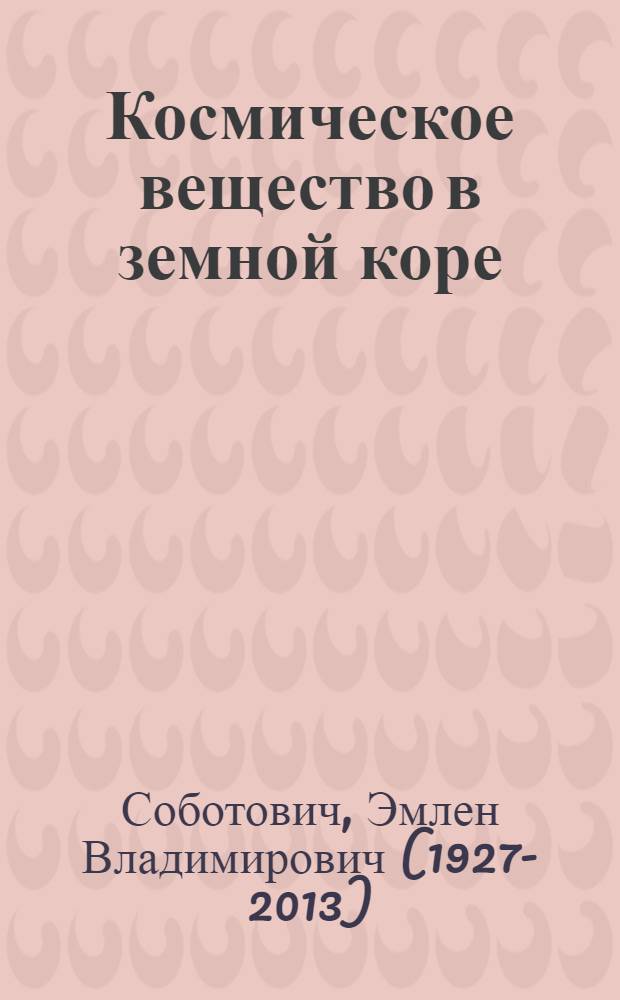 Космическое вещество в земной коре

Соботович, Эмлен Владимирович (1927-2013)